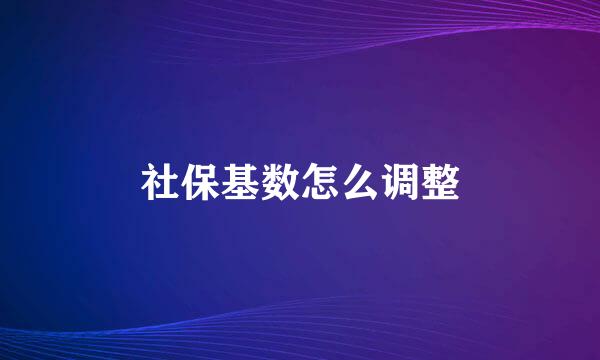 社保基数怎么调整